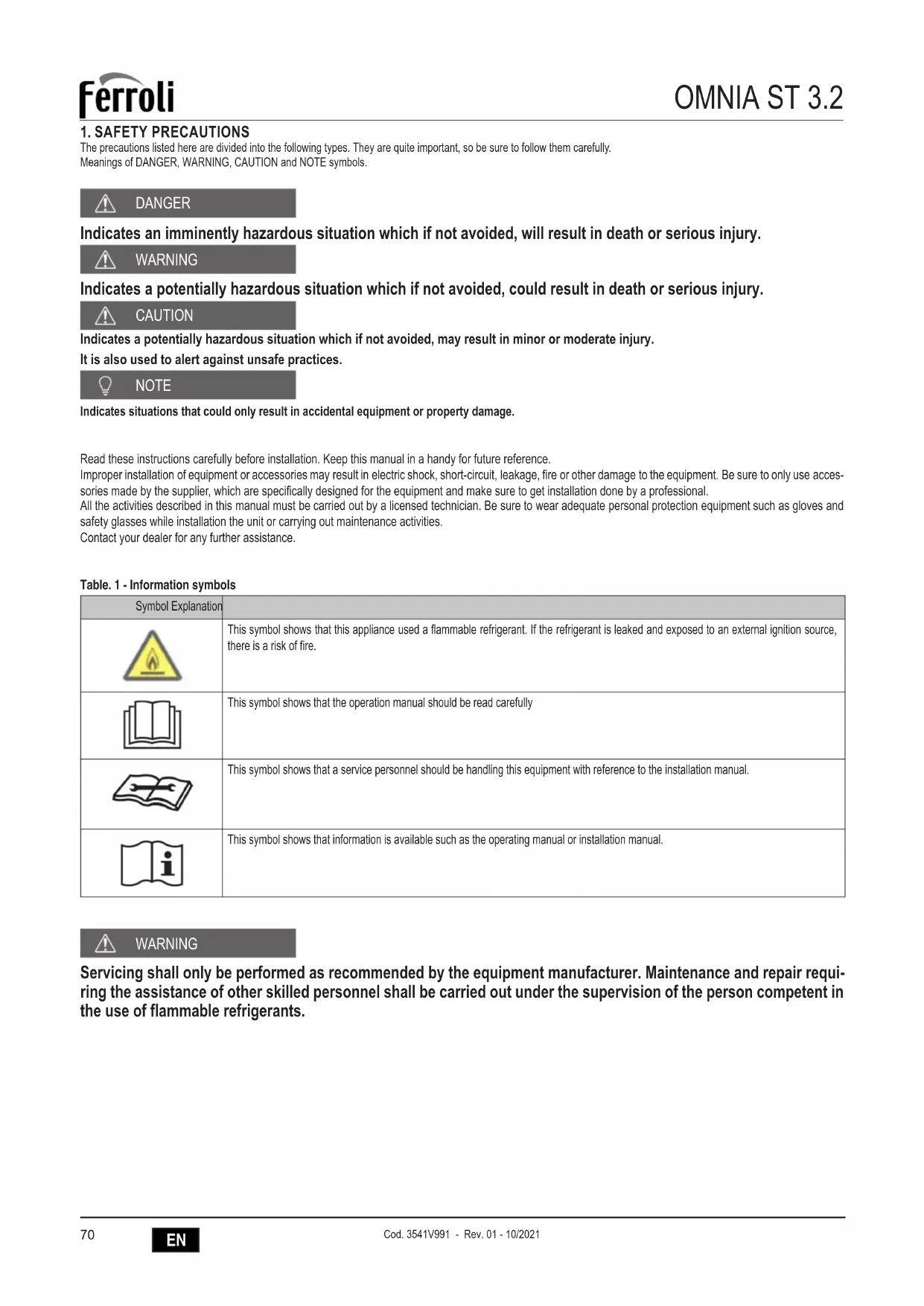 ferroli

OMNIA ST 3.2

1. SAFETY PRECAUTIONS

The precautions listed here are divided into the following types. They are quite important, so be sure to follow them carefully.
Meanings of DANGER, WARNING, CAUTION and NOTE symbols.

DANGER

Indicates an imminently hazardous situation which if not avoided, will result in death or serious injury.

WARNING

Indicates a potentially hazardous situation which if not avoided, could result in death or serious injury.

CAUTION

Indicates a potentially hazardous situation which if not avoided, may result in minor or moderate injury.
It is also used to alert against unsafe practices.

NOTE

Indicates situations that could only result in accidental equipment or property damage.

Read these instructions carefully before installation. Keep this manual in a handy for future reference.
Improper installation of equipment or accessories may result in electric shock, short-circuit, leakage, fire or other damage to the equipment. Be sure to only use accessories made by the supplier, which are specifically designed for the equipment and make sure to get installation done by a professional.
All the activities described in this manual must be carried out by a licensed technician. Be sure to wear adequate personal protection equipment such as gloves and safety glasses while installation the unit or carrying out maintenance activities.
Contact your dealer for any further assistance.

Table. 1 - Information symbols

| Symbol Explanation | |
|---|---|
| | This symbol shows that this appliance used a flammable refrigerant. If the refrigerant is leaked and exposed to an external ignition source, there is a risk of fire. |
| | This symbol shows that the operation manual should be read carefully |
| | This symbol shows that a service personnel should be handling this equipment with reference to the installation manual. |
| | This symbol shows that information is available such as the operating manual or installation manual. |

WARNING

Servicing shall only be performed as recommended by the equipment manufacturer. Maintenance and repair requiring the assistance of other skilled personnel shall be carried out under the supervision of the person competent in the use of flammable refrigerants.

70 EN Cod. 3541V991 - Rev. 01 - 10/2021